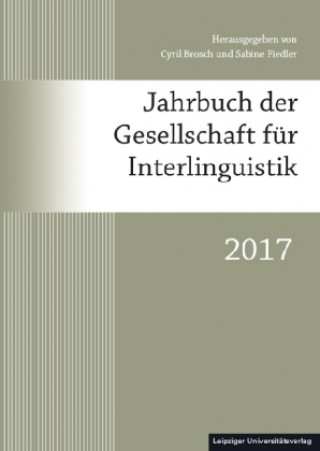 Herausgegeben von
Cyril Brosch und Sabine Fiedler

Jahrbuch der Gesellschaft für Interlinguistik

2017

Leipziger Universitätsverlag